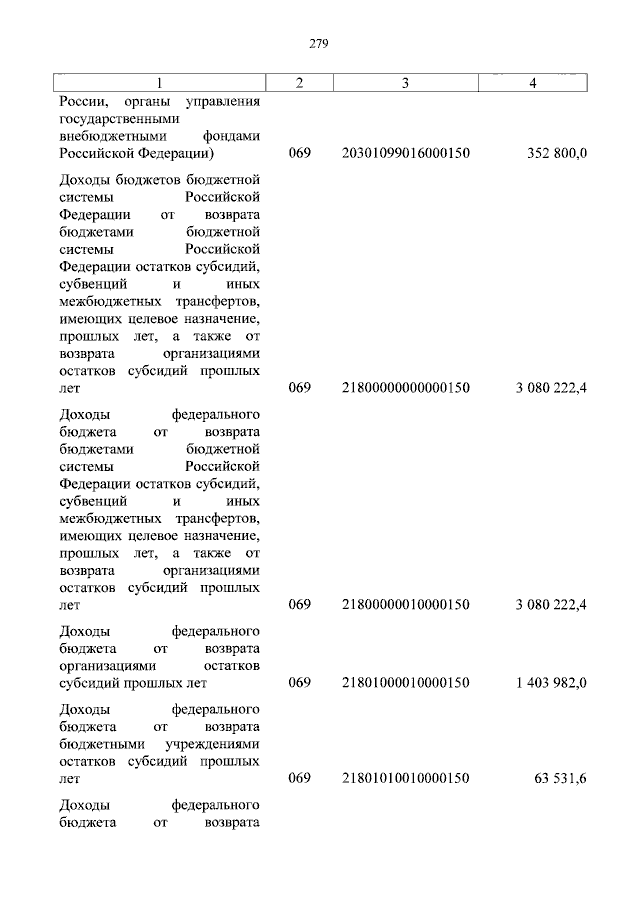 279

| 1 | 2 | 3 | 4 |
|---|---|---|---|
| России, органы управления государственными внебюджетными фондами Российской Федерации) | 069 | 20301099016000150 | 352 800,0 |
| Доходы бюджетов бюджетной системы Российской Федерации от возврата бюджетами бюджетной системы Российской Федерации остатков субсидий, субвенций и иных межбюджетных трансфертов, имеющих целевое назначение, прошлых лет, а также от возврата организациями остатков субсидий прошлых лет | 069 | 21800000000000150 | 3 080 222,4 |
| Доходы федерального бюджета от возврата бюджетами бюджетной системы Российской Федерации остатков субсидий, субвенций и иных межбюджетных трансфертов, имеющих целевое назначение, прошлых лет, а также от возврата организациями остатков субсидий прошлых лет | 069 | 21800000010000150 | 3 080 222,4 |
| Доходы федерального бюджета от возврата организациями остатков субсидий прошлых лет | 069 | 21801000010000150 | 1 403 982,0 |
| Доходы федерального бюджета от возврата бюджетными учреждениями остатков субсидий прошлых лет | 069 | 21801010010000150 | 63 531,6 |
| Доходы федерального бюджета от возврата | | | |